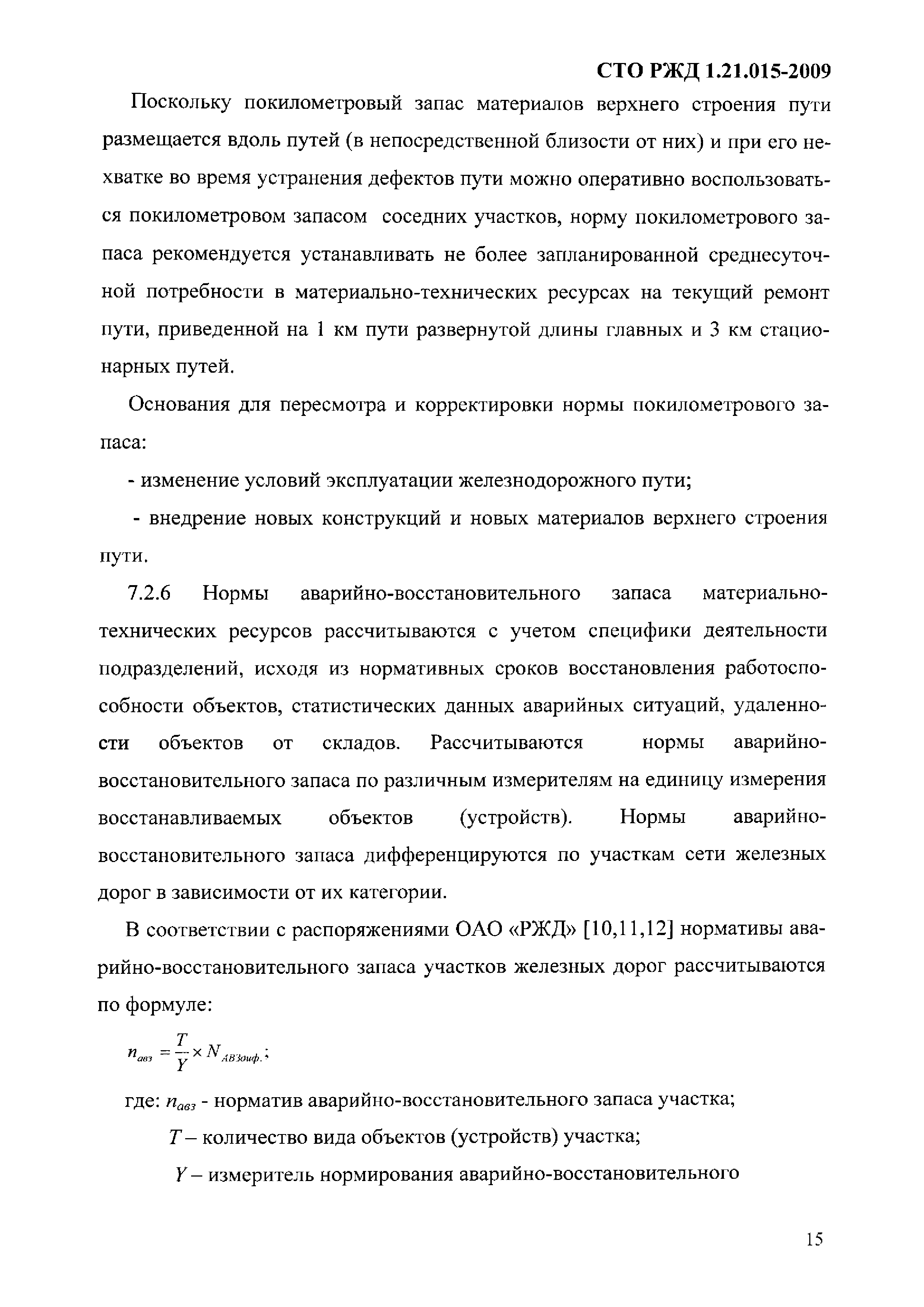 СТО РЖД 1.21.015-2009

Поскольку покилометровый запас материалов верхнего строения пути размещается вдоль путей (в непосредственной близости от них) и при его нехватке во время устранения дефектов пути можно оперативно воспользоваться покилометровом запасом соседних участков, норму покилометрового запаса рекомендуется устанавливать не более запланированной среднесуточной потребности в материально-технических ресурсах на текущий ремонт пути, приведенной на 1 км пути развернутой длины главных и 3 км стационарных путей.

Основания для пересмотра и корректировки нормы покилометрового запаса:

- изменение условий эксплуатации железнодорожного пути;

- внедрение новых конструкций и новых материалов верхнего строения пути.

7.2.6 Нормы аварийно-восстановительного запаса материально-технических ресурсов рассчитываются с учетом специфики деятельности подразделений, исходя из нормативных сроков восстановления работоспособности объектов, статистических данных аварийных ситуаций, удаленности объектов от складов. Рассчитываются нормы аварийно-восстановительного запаса по различным измерителям на единицу измерения восстанавливаемых объектов (устройств). Нормы аварийно-восстановительного запаса дифференцируются по участкам сети железных дорог в зависимости от их категории.

В соответствии с распоряжениями ОАО «РЖД» [10,11,12] нормативы аварийно-восстановительного запаса участков железных дорог рассчитываются по формуле:

$n_{авз} = \frac{T}{Y} \times N_{АВЗдиф.}$;

где: $n_{авз}$ - норматив аварийно-восстановительного запаса участка;

$T$ – количество вида объектов (устройств) участка;

$Y$ – измеритель нормирования аварийно-восстановительного

15